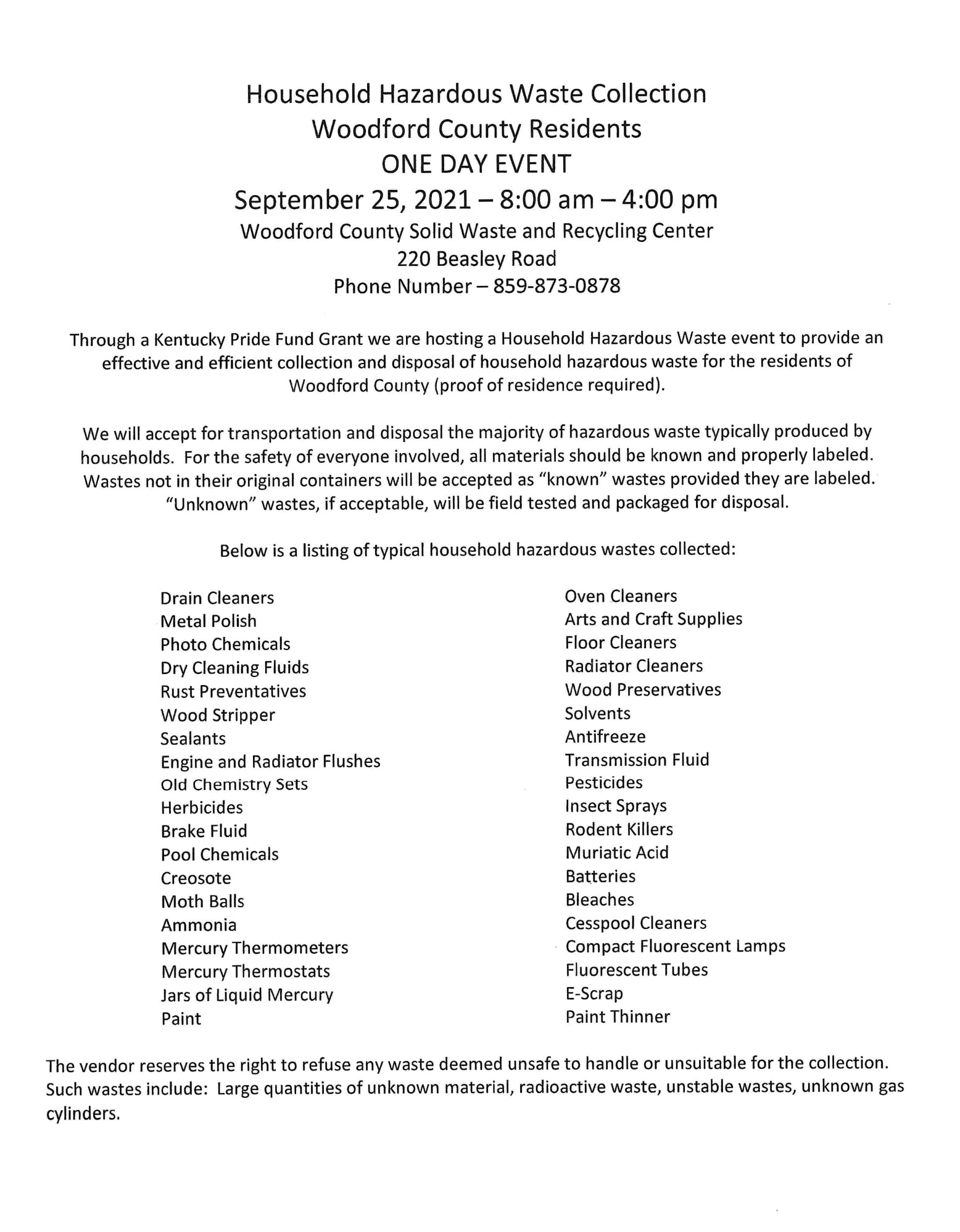 Household Hazardous Waste Collection
Woodford County Residents
ONE DAY EVENT
September 25, 2021 – 8:00 am – 4:00 pm
Woodford County Solid Waste and Recycling Center
220 Beasley Road
Phone Number – 859-873-0878

Through a Kentucky Pride Fund Grant we are hosting a Household Hazardous Waste event to provide an effective and efficient collection and disposal of household hazardous waste for the residents of Woodford County (proof of residence required).

We will accept for transportation and disposal the majority of hazardous waste typically produced by households. For the safety of everyone involved, all materials should be known and properly labeled. Wastes not in their original containers will be accepted as "known" wastes provided they are labeled. "Unknown" wastes, if acceptable, will be field tested and packaged for disposal.

Below is a listing of typical household hazardous wastes collected:

Drain Cleaners
Metal Polish
Photo Chemicals
Dry Cleaning Fluids
Rust Preventatives
Wood Stripper
Sealants
Engine and Radiator Flushes
Old Chemistry Sets
Herbicides
Brake Fluid
Pool Chemicals
Creosote
Moth Balls
Ammonia
Mercury Thermometers
Mercury Thermostats
Jars of Liquid Mercury
Paint

Oven Cleaners
Arts and Craft Supplies
Floor Cleaners
Radiator Cleaners
Wood Preservatives
Solvents
Antifreeze
Transmission Fluid
Pesticides
Insect Sprays
Rodent Killers
Muriatic Acid
Batteries
Bleaches
Cesspool Cleaners
Compact Fluorescent Lamps
Fluorescent Tubes
E-Scrap
Paint Thinner

The vendor reserves the right to refuse any waste deemed unsafe to handle or unsuitable for the collection. Such wastes include: Large quantities of unknown material, radioactive waste, unstable wastes, unknown gas cylinders.